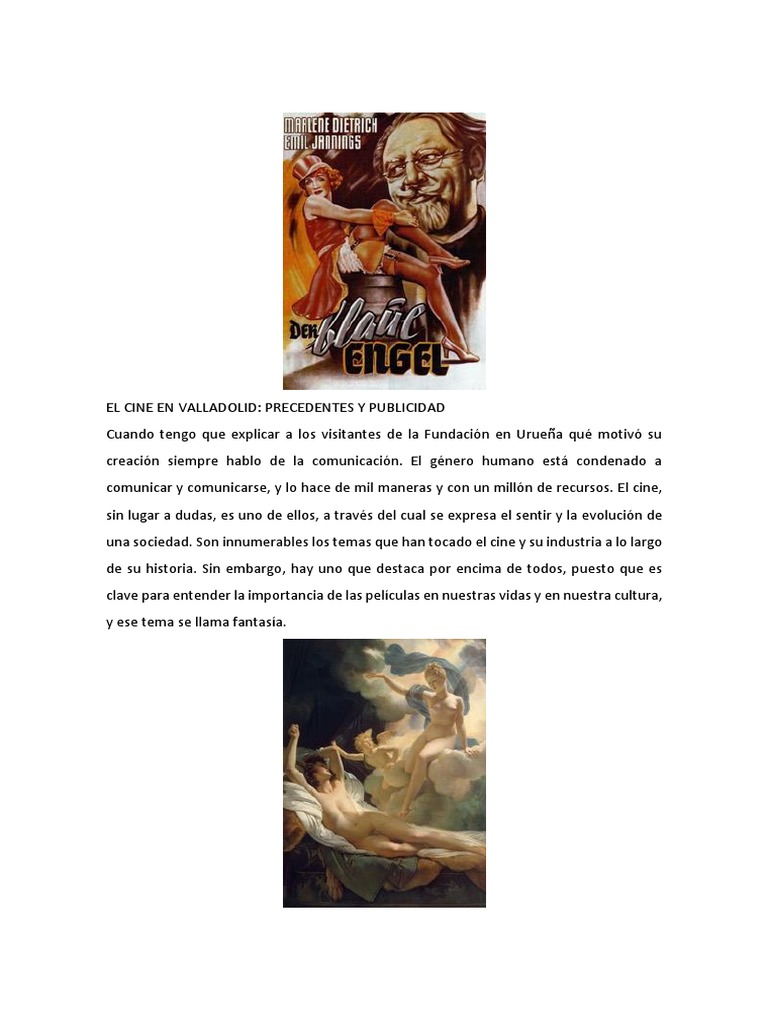 MARLENE DIETRICH
EMIL JANNINGS

DER blaue ENGEL

EL CINE EN VALLADOLID: PRECEDENTES Y PUBLICIDAD

Cuando tengo que explicar a los visitantes de la Fundación en Urueña qué motivó su creación siempre hablo de la comunicación. El género humano está condenado a comunicar y comunicarse, y lo hace de mil maneras y con un millón de recursos. El cine, sin lugar a dudas, es uno de ellos, a través del cual se expresa el sentir y la evolución de una sociedad. Son innumerables los temas que han tocado el cine y su industria a lo largo de su historia. Sin embargo, hay uno que destaca por encima de todos, puesto que es clave para entender la importancia de las películas en nuestras vidas y en nuestra cultura, y ese tema se llama fantasía.